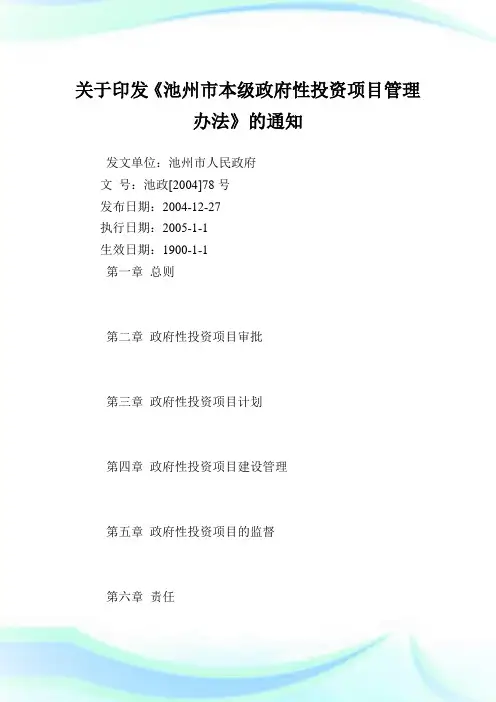 关于印发《池州市本级政府性投资项目管理办法》的通知

发文单位：池州市人民政府
文 号：池政[2004]78 号
发布日期：2004-12-27
执行日期：2005-1-1
生效日期：1900-1-1
第一章 总则

第二章 政府性投资项目审批

第三章 政府性投资项目计划

第四章 政府性投资项目建设管理

第五章 政府性投资项目的监督

第六章 责任